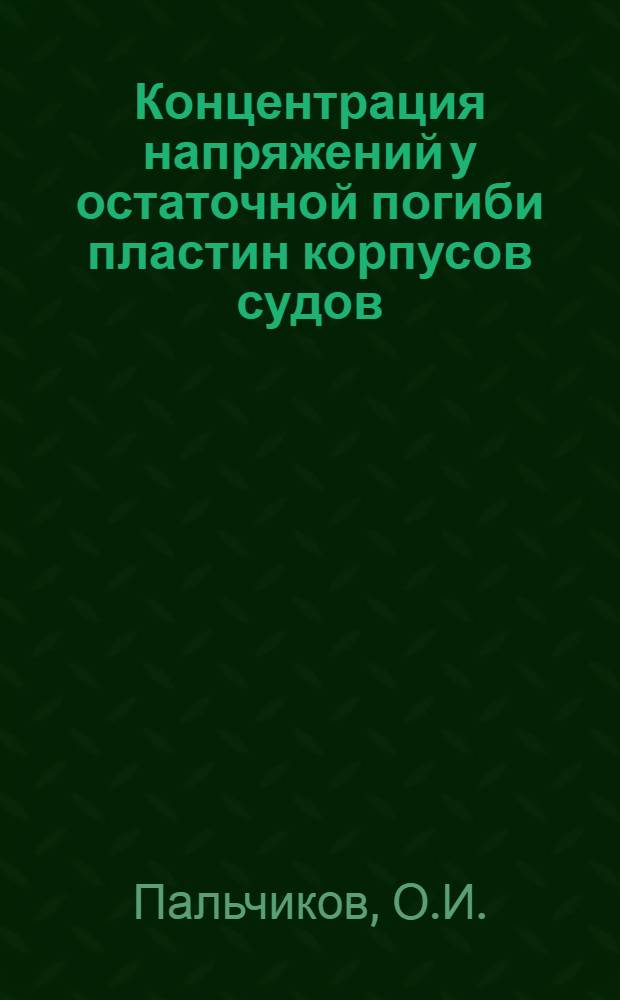 Концентрация напряжений у остаточной погиби пластин корпусов судов

Пальчиков, О.И.